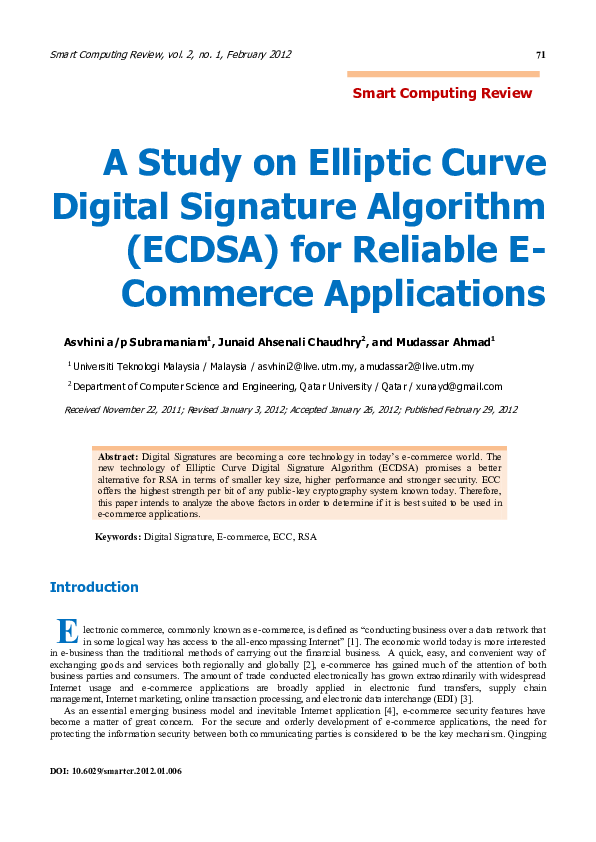 Smart Computing Review, vol. 2, no. 1, February 2012 71

Smart Computing Review

A Study on Elliptic Curve Digital Signature Algorithm (ECDSA) for Reliable E-Commerce Applications

Asvhini a/p Subramaniam$^1$, Junaid Ahsenali Chaudhry$^2$, and Mudassar Ahmad$^1$

$^1$ Universiti Teknologi Malaysia / Malaysia / asvhini2@live.utm.my, amudassar2@live.utm.my

$^2$ Department of Computer Science and Engineering, Qatar University / Qatar / xunayd@gmail.com

Received November 22, 2011; Revised January 3, 2012; Accepted January 26, 2012; Published February 29, 2012

Abstract: Digital Signatures are becoming a core technology in today's e-commerce world. The new technology of Elliptic Curve Digital Signature Algorithm (ECDSA) promises a better alternative for RSA in terms of smaller key size, higher performance and stronger security. ECC offers the highest strength per bit of any public-key cryptography system known today. Therefore, this paper intends to analyze the above factors in order to determine if it is best suited to be used in e-commerce applications.

Keywords: Digital Signature, E-commerce, ECC, RSA

Introduction

Electronic commerce, commonly known as e-commerce, is defined as "conducting business over a data network that in some logical way has access to the all-encompassing Internet" [1]. The economic world today is more interested in e-business than the traditional methods of carrying out the financial business. A quick, easy, and convenient way of exchanging goods and services both regionally and globally [2], e-commerce has gained much of the attention of both business parties and consumers. The amount of trade conducted electronically has grown extraordinarily with widespread Internet usage and e-commerce applications are broadly applied in electronic fund transfers, supply chain management, Internet marketing, online transaction processing, and electronic data interchange (EDI) [3].

As an essential emerging business model and inevitable Internet application [4], e-commerce security features have become a matter of great concern. For the secure and orderly development of e-commerce applications, the need for protecting the information security between both communicating parties is considered to be the key mechanism. Qingping

DOI: 10.6029/smartcr.2012.01.006